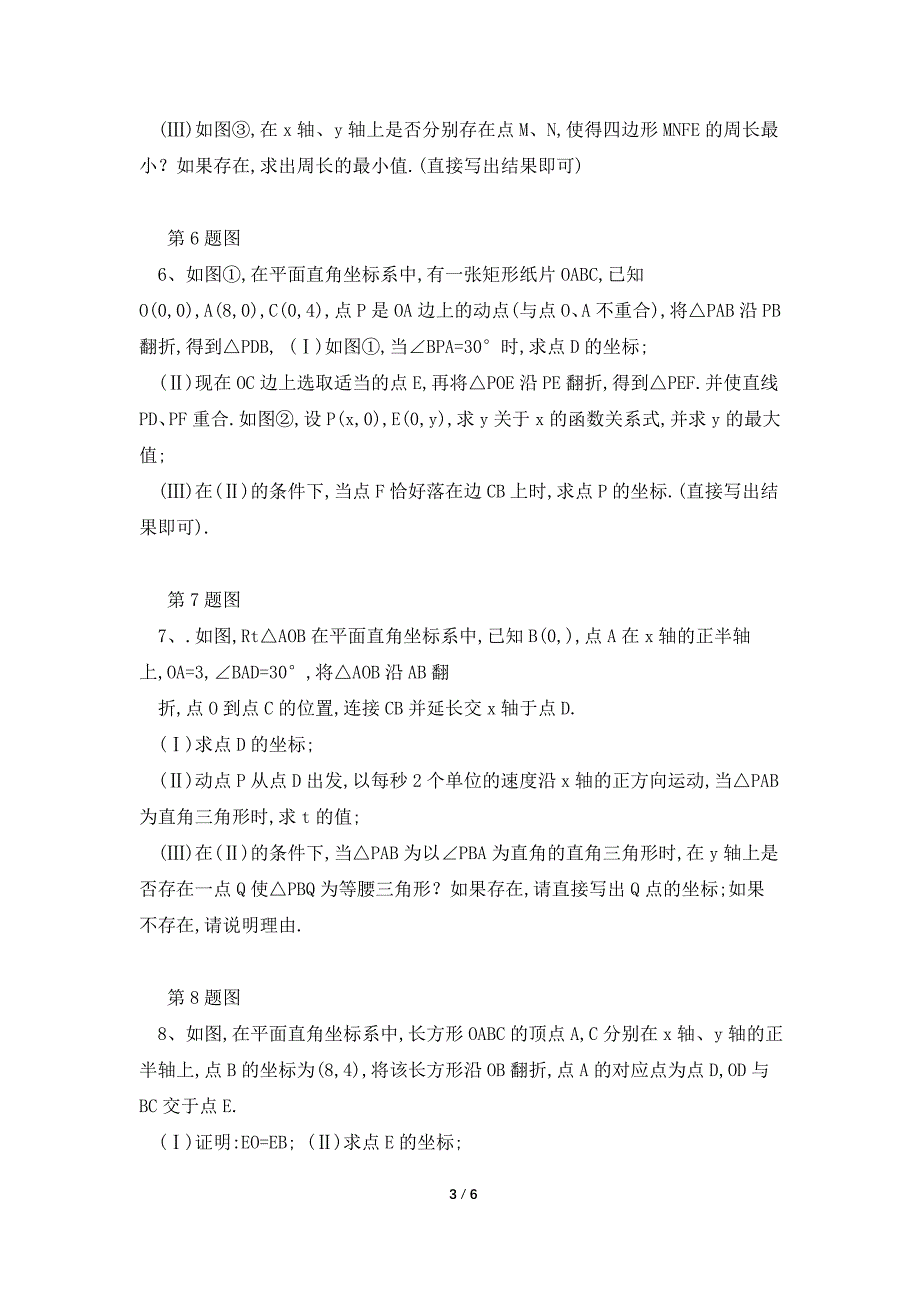 (Ⅲ)如图③,在 x 轴、y 轴上是否分别存在点 M、N,使得四边形 MNFE 的周长最小?如果存在,求出周长的最小值.(直接写出结果即可)

第 6 题图

6、如图①,在平面直角坐标系中,有一张矩形纸片 OABC,已知 O(0,0),A(8,0),C(0,4),点 P 是 OA 边上的动点(与点 O、A 不重合),将△PAB 沿 PB 翻折,得到△PDB, (Ⅰ)如图①,当∠BPA=30° 时,求点 D 的坐标;

(Ⅱ)现在 OC 边上选取适当的点 E,再将△POE 沿 PE 翻折,得到△PEF.并使直线 PD、PF 重合.如图②,设 P(x,0),E(0,y),求 y 关于 x 的函数关系式,并求 y 的最大值;

(Ⅲ)在(Ⅱ)的条件下,当点 F 恰好落在边 CB 上时,求点 P 的坐标.(直接写出结果即可).

第 7 题图

7、.如图,Rt△AOB 在平面直角坐标系中,已知 B(0,),点 A 在 x 轴的正半轴上,OA=3,∠BAD=30°,将△AOB 沿 AB 翻折,点 O 到点 C 的位置,连接 CB 并延长交 x 轴于点 D.

(Ⅰ)求点 D 的坐标;

(Ⅱ)动点 P 从点 D 出发,以每秒 2 个单位的速度沿 x 轴的正方向运动,当△PAB 为直角三角形时,求 t 的值;

(Ⅲ)在(Ⅱ)的条件下,当△PAB 为以∠PBA 为直角的直角三角形时,在 y 轴上是否存在一点 Q 使△PBQ 为等腰三角形?如果存在,请直接写出 Q 点的坐标;如果不存在,请说明理由.

第 8 题图

8、如图,在平面直角坐标系中,长方形 OABC 的顶点 A,C 分别在 x 轴、y 轴的正半轴上,点 B 的坐标为(8,4),将该长方形沿 OB 翻折,点 A 的对应点为点 D,OD 与 BC 交于点 E.

(Ⅰ)证明:EO=EB; (Ⅱ)求点 E 的坐标;

3 / 6